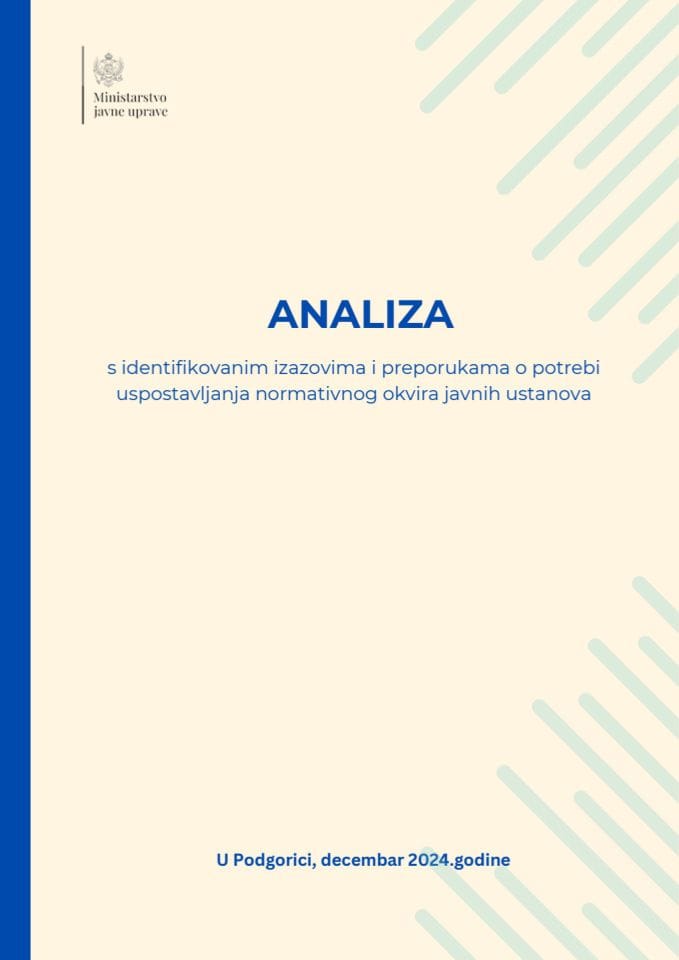 Ministarstvo javne uprave

ANALIZA

s identifikovanim izazovima i preporukama o potrebi uspostavljanja normativnog okvira javnih ustanova

U Podgorici, decembar 2024.godine